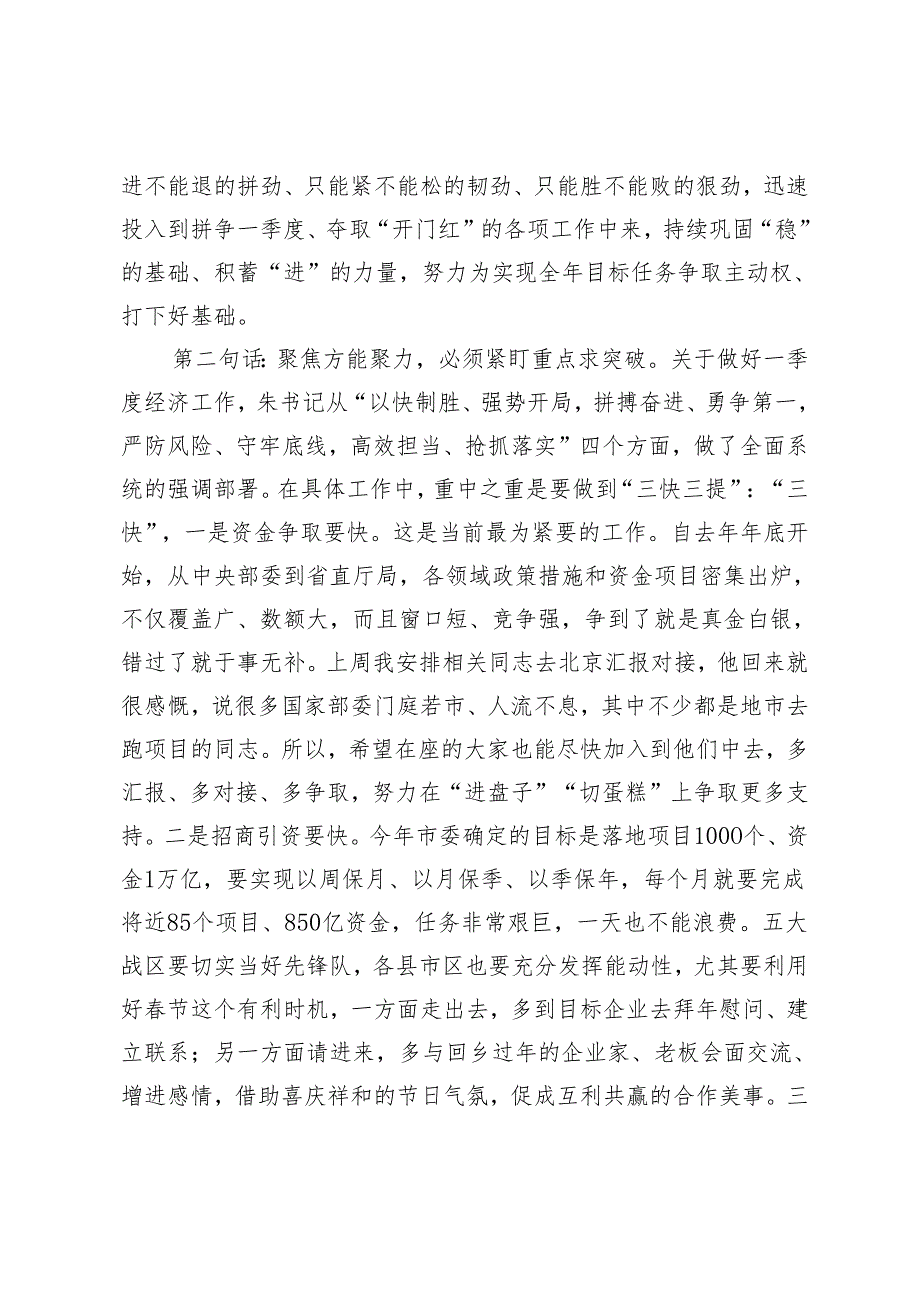 进不能退的拼劲、只能紧不能松的韧劲、只能胜不能败的狠劲，迅速投入到拼争一季度、夺取“开门红”的各项工作中来，持续巩固“稳”的基础、积蓄“进”的力量，努力为实现全年目标任务争取主动权、打下好基础。

第二句话：聚焦方能聚力，必须紧盯重点求突破。关于做好一季度经济工作，朱书记从“以快制胜、强势开局，拼搏奋进、勇争第一，严防风险、守牢底线，高效担当、抢抓落实”四个方面，做了全面系统的强调部署。在具体工作中，重中之重是要做到“三快三提”：“三快”，一是资金争取要快。这是当前最为紧要的工作。自去年年底开始，从中央部委到省直厅局，各领域政策措施和资金项目密集出炉，不仅覆盖广、数额大，而且窗口短、竞争强，争到了就是真金白银，错过了就于事无补。上周我安排相关同志去北京汇报对接，他回来就很感慨，说很多国家部委门庭若市、人流不息，其中不少都是地市去跑项目的同志。所以，希望在座的大家也能尽快加入到他们中去，多汇报、多对接、多争取，努力在“进盘子”“切蛋糕”上争取更多支持。二是招商引资要快。今年市委确定的目标是落地项目1000个、资金1万亿，要实现以周保月、以月保季、以季保年，每个月就要完成将近85个项目、850亿资金，任务非常艰巨，一天也不能浪费。五大战区要切实当好先锋队，各县市区也要充分发挥能动性，尤其要利用好春节这个有利时机，一方面走出去，多到目标企业去拜年慰问、建立联系；另一方面请进来，多与回乡过年的企业家、老板会面交流、增进感情，借助喜庆祥和的节日气氛，促成互利共赢的合作美事。三